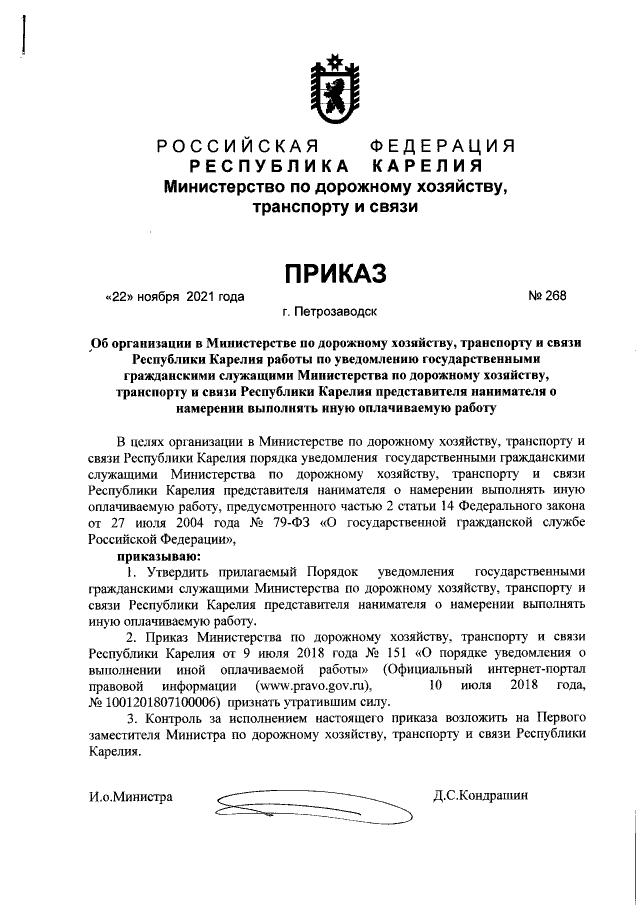 РОССИЙСКАЯ ФЕДЕРАЦИЯ
РЕСПУБЛИКА КАРЕЛИЯ
Министерство по дорожному хозяйству, транспорту и связи

ПРИКАЗ

«22» ноября 2021 года № 268

г. Петрозаводск

Об организации в Министерстве по дорожному хозяйству, транспорту и связи Республики Карелия работы по уведомлению государственными гражданскими служащими Министерства по дорожному хозяйству, транспорту и связи Республики Карелия представителя нанимателя о намерении выполнять иную оплачиваемую работу

В целях организации в Министерстве по дорожному хозяйству, транспорту и связи Республики Карелия порядка уведомления государственными гражданскими служащими Министерства по дорожному хозяйству, транспорту и связи Республики Карелия представителя нанимателя о намерении выполнять иную оплачиваемую работу, предусмотренного частью 2 статьи 14 Федерального закона от 27 июля 2004 года № 79-ФЗ «О государственной гражданской службе Российской Федерации»,

приказываю:

1. Утвердить прилагаемый Порядок уведомления государственными гражданскими служащими Министерства по дорожному хозяйству, транспорту и связи Республики Карелия представителя нанимателя о намерении выполнять иную оплачиваемую работу.

2. Приказ Министерства по дорожному хозяйству, транспорту и связи Республики Карелия от 9 июля 2018 года № 151 «О порядке уведомления о выполнении иной оплачиваемой работы» (Официальный интернет-портал правовой информации (www.pravo.gov.ru), 10 июля 2018 года, № 1001201807100006) признать утратившим силу.

3. Контроль за исполнением настоящего приказа возложить на Первого заместителя Министра по дорожному хозяйству, транспорту и связи Республики Карелия.

И.о.Министра Д.С.Кондрашин